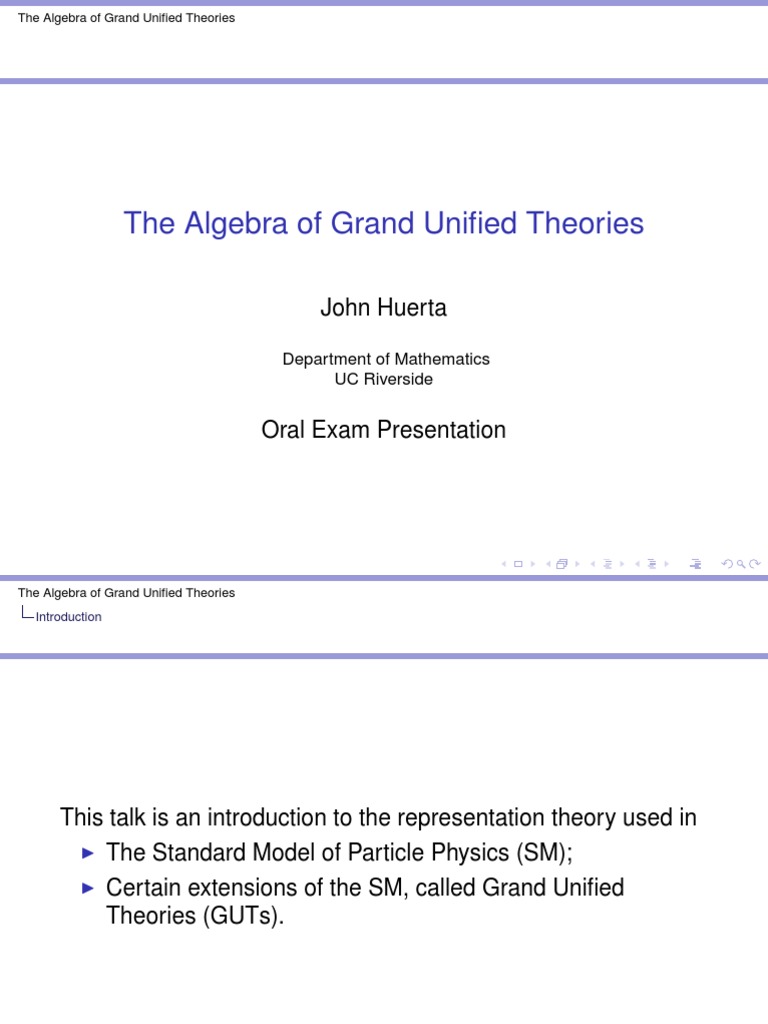 The Algebra of Grand Unified Theories

The Algebra of Grand Unified Theories

John Huerta

Department of Mathematics
UC Riverside

Oral Exam Presentation

The Algebra of Grand Unified Theories
Introduction

This talk is an introduction to the representation theory used in
▶ The Standard Model of Particle Physics (SM);
▶ Certain extensions of the SM, called Grand Unified Theories (GUTs).